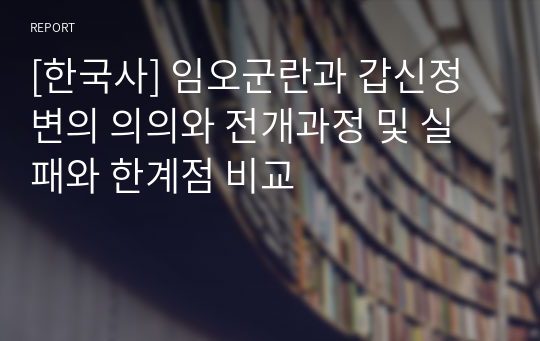 REPORT

[한국사] 임오군란과 갑신정변의 의의와 전개과정 및 실패와 한계점 비교